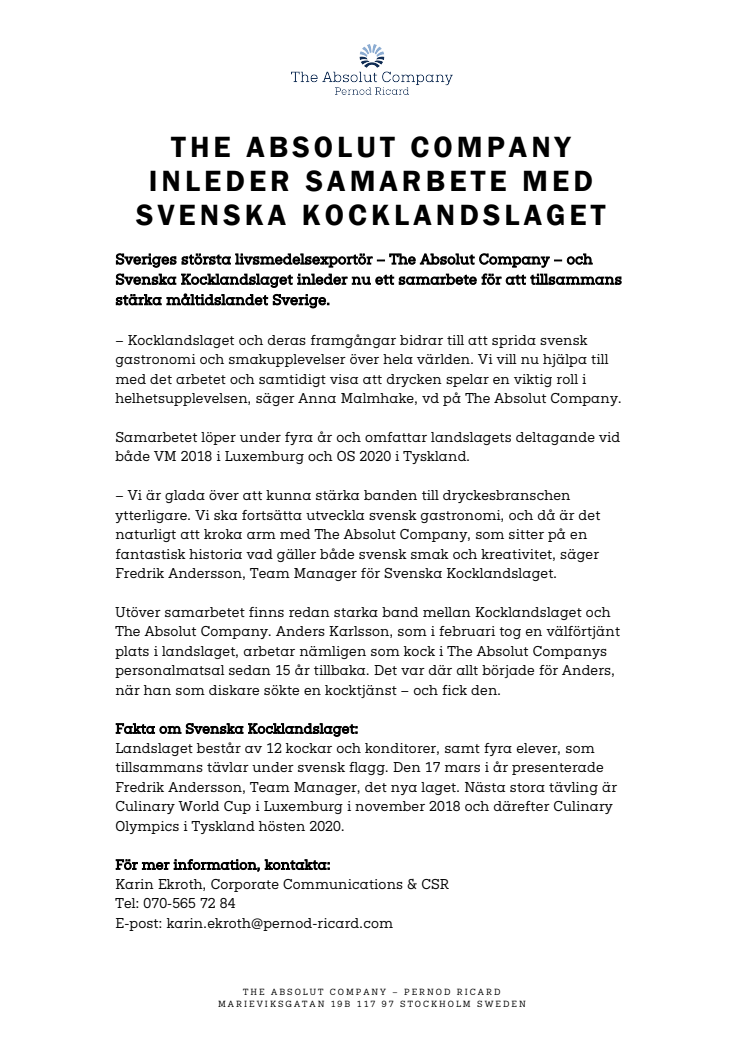 The Absolut Company
Pernod Ricard

THE ABSOLUT COMPANY INLEDER SAMARBETE MED SVENSKA KOCKLANDSLAGET

Sveriges största livsmedelsexportör – The Absolut Company – och Svenska Kocklandslaget inleder nu ett samarbete för att tillsammans stärka måltidslandet Sverige.

– Kocklandslaget och deras framgångar bidrar till att sprida svensk gastronomi och smakupplevelser över hela världen. Vi vill nu hjälpa till med det arbetet och samtidigt visa att drycken spelar en viktig roll i helhetsupplevelsen, säger Anna Malmhake, vd på The Absolut Company.

Samarbetet löper under fyra år och omfattar landslagets deltagande vid både VM 2018 i Luxemburg och OS 2020 i Tyskland.

– Vi är glada över att kunna stärka banden till dryckesbranschen ytterligare. Vi ska fortsätta utveckla svensk gastronomi, och då är det naturligt att kroka arm med The Absolut Company, som sitter på en fantastisk historia vad gäller både svensk smak och kreativitet, säger Fredrik Andersson, Team Manager för Svenska Kocklandslaget.

Utöver samarbetet finns redan starka band mellan Kocklandslaget och The Absolut Company. Anders Karlsson, som i februari tog en välförtjänt plats i landslaget, arbetar nämligen som kock i The Absolut Companys personalmatsal sedan 15 år tillbaka. Det var där allt började för Anders, när han som diskare sökte en kocktjänst – och fick den.

Fakta om Svenska Kocklandslaget:
Landslaget består av 12 kockar och konditorer, samt fyra elever, som tillsammans tävlar under svensk flagg. Den 17 mars i år presenterade Fredrik Andersson, Team Manager, det nya laget. Nästa stora tävling är Culinary World Cup i Luxemburg i november 2018 och därefter Culinary Olympics i Tyskland hösten 2020.

För mer information, kontakta:
Karin Ekroth, Corporate Communications & CSR
Tel: 070-565 72 84
E-post: karin.ekroth@pernod-ricard.com

THE ABSOLUT COMPANY – PERNOD RICARD
MARIEVIKSGATAN 19B 117 97 STOCKHOLM SWEDEN